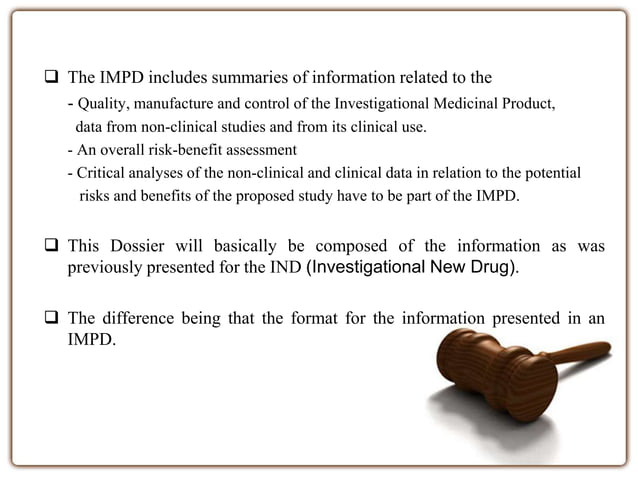 ❑ The IMPD includes summaries of information related to the
- Quality, manufacture and control of the Investigational Medicinal Product, data from non-clinical studies and from its clinical use.
- An overall risk-benefit assessment
- Critical analyses of the non-clinical and clinical data in relation to the potential risks and benefits of the proposed study have to be part of the IMPD.

❑ This Dossier will basically be composed of the information as was previously presented for the IND (Investigational New Drug).

❑ The difference being that the format for the information presented in an IMPD.